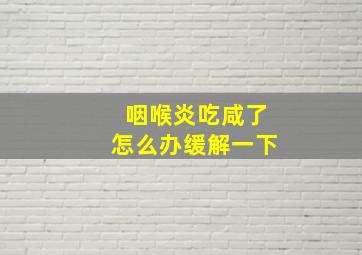 咽喉炎吃咸了
怎么办缓解一下